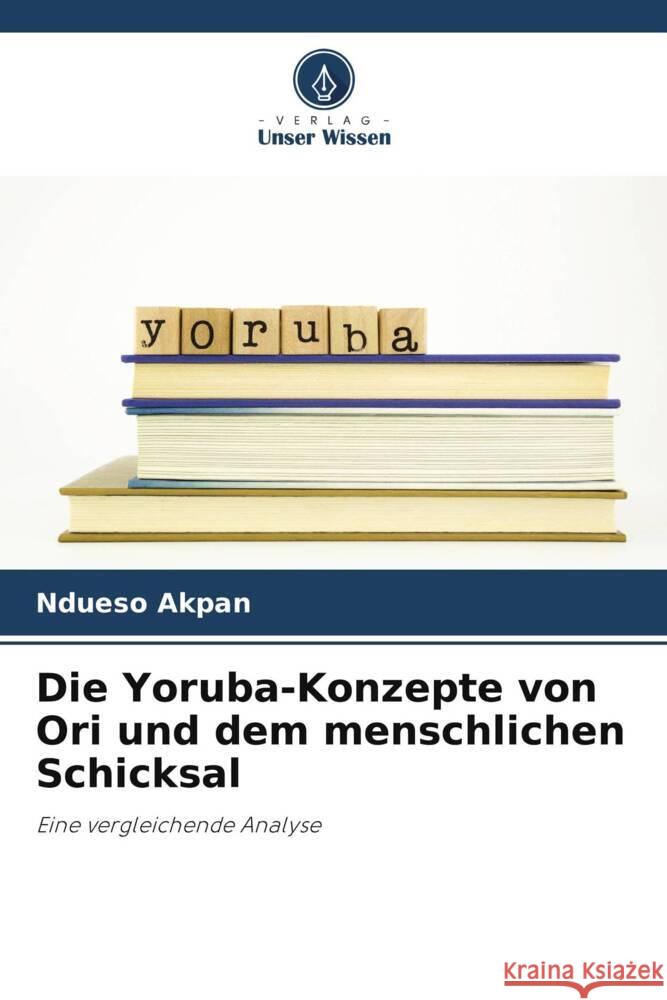 VERLAG
Unser Wissen

yoruba

Ndueso Akpan

Die Yoruba-Konzepte von Ori und dem menschlichen Schicksal

Eine vergleichende Analyse